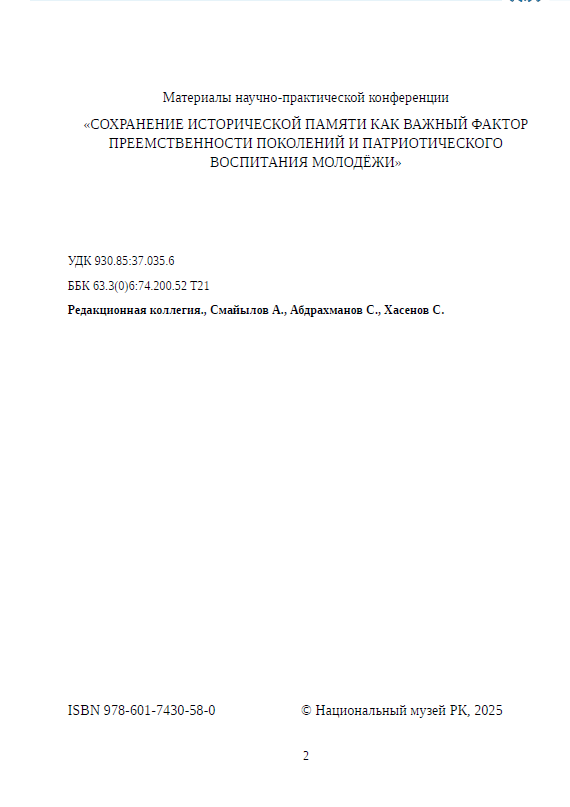 Материалы научно-практической конференции

«СОХРАНЕНИЕ ИСТОРИЧЕСКОЙ ПАМЯТИ КАК ВАЖНЫЙ ФАКТОР ПРЕЕМСТВЕННОСТИ ПОКОЛЕНИЙ И ПАТРИОТИЧЕСКОГО ВОСПИТАНИЯ МОЛОДЁЖИ»

УДК 930.85:37.035.6

ББК 63.3(0)6:74.200.52 Т21

Редакционная коллегия., Смайылов А., Абдрахманов С., Хасенов С.

ISBN 978-601-7430-58-0 © Национальный музей РК, 2025

2